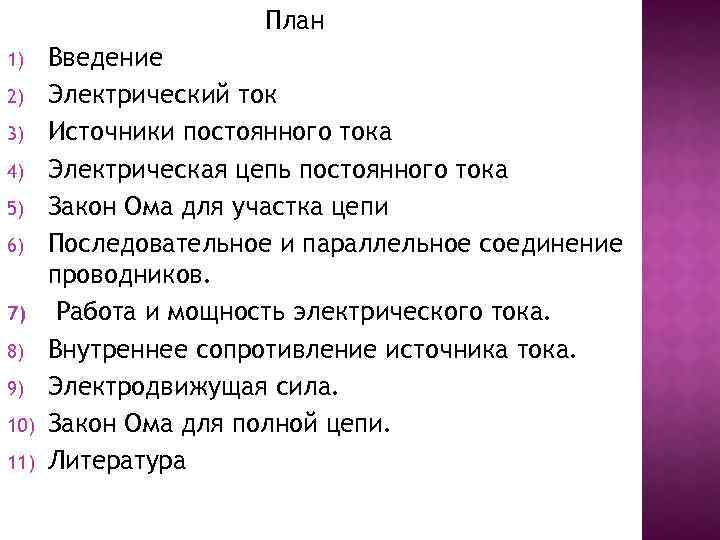 План

1) Введение
2) Электрический ток
3) Источники постоянного тока
4) Электрическая цепь постоянного тока
5) Закон Ома для участка цепи
6) Последовательное и параллельное соединение проводников.
7) Работа и мощность электрического тока.
8) Внутреннее сопротивление источника тока.
9) Электродвижущая сила.
10) Закон Ома для полной цепи.
11) Литература